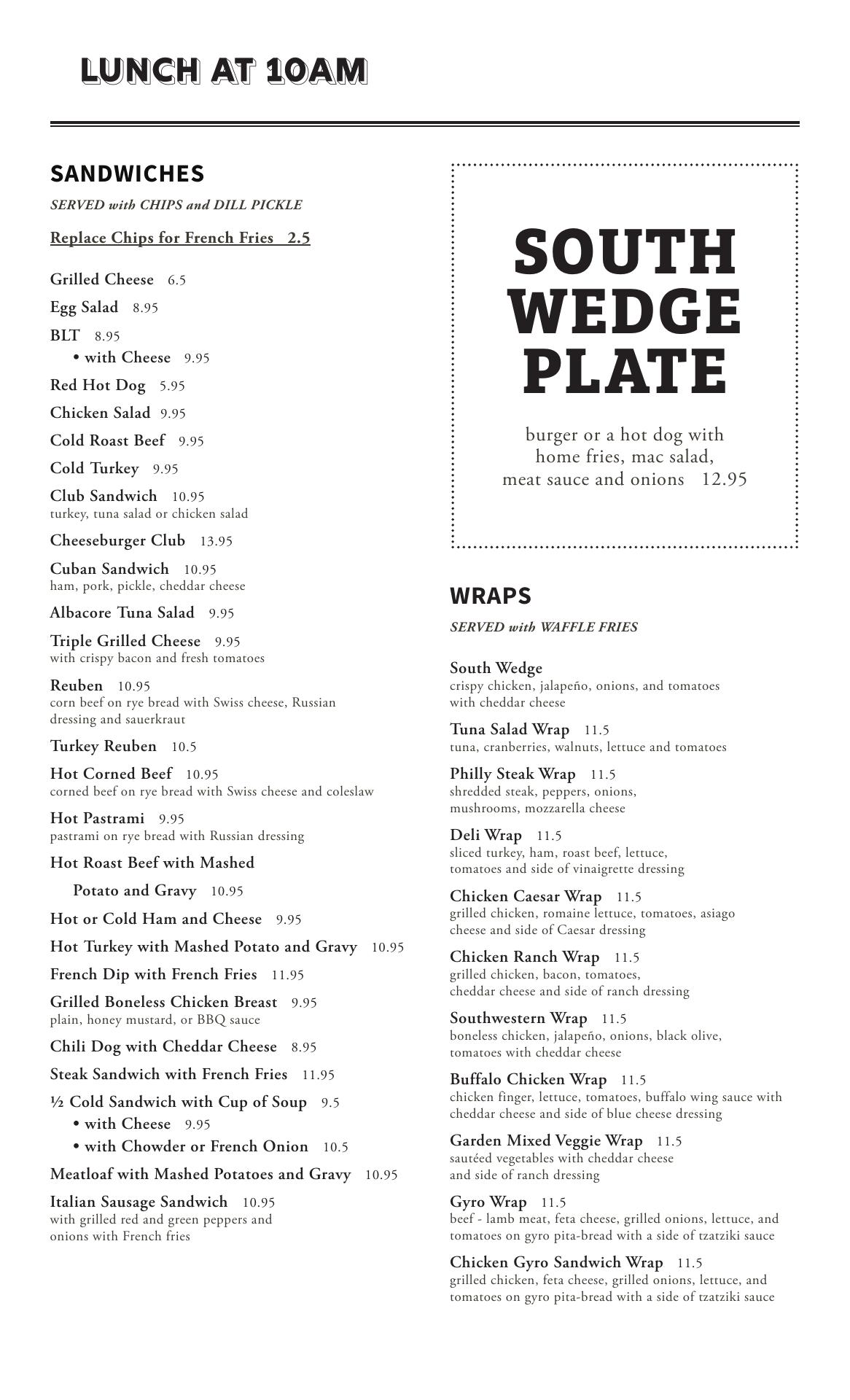 LUNCH AT 10AM

SANDWICHES
SERVED with CHIPS and DILL PICKLE
Replace Chips for French Fries 2.5

Grilled Cheese 6.5
Egg Salad 8.95
BLT 8.95
• with Cheese 9.95
Red Hot Dog 5.95
Chicken Salad 9.95
Cold Roast Beef 9.95
Cold Turkey 9.95
Club Sandwich 10.95
turkey, tuna salad or chicken salad
Cheeseburger Club 13.95
Cuban Sandwich 10.95
ham, pork, pickle, cheddar cheese
Albacore Tuna Salad 9.95
Triple Grilled Cheese 9.95
with crispy bacon and fresh tomatoes
Reuben 10.95
corn beef on rye bread with Swiss cheese, Russian dressing and sauerkraut
Turkey Reuben 10.5
Hot Corned Beef 10.95
corned beef on rye bread with Swiss cheese and coleslaw
Hot Pastrami 9.95
pastrami on rye bread with Russian dressing
Hot Roast Beef with Mashed Potato and Gravy 10.95
Hot or Cold Ham and Cheese 9.95
Hot Turkey with Mashed Potato and Gravy 10.95
French Dip with French Fries 11.95
Grilled Boneless Chicken Breast 9.95
plain, honey mustard, or BBQ sauce
Chili Dog with Cheddar Cheese 8.95
Steak Sandwich with French Fries 11.95
½ Cold Sandwich with Cup of Soup 9.5
• with Cheese 9.95
• with Chowder or French Onion 10.5
Meatloaf with Mashed Potatoes and Gravy 10.95
Italian Sausage Sandwich 10.95
with grilled red and green peppers and onions with French fries

SOUTH WEDGE PLATE
burger or a hot dog with home fries, mac salad, meat sauce and onions 12.95

WRAPS
SERVED with WAFFLE FRIES

South Wedge
crispy chicken, jalapeño, onions, and tomatoes with cheddar cheese
Tuna Salad Wrap 11.5
tuna, cranberries, walnuts, lettuce and tomatoes
Philly Steak Wrap 11.5
shredded steak, peppers, onions, mushrooms, mozzarella cheese
Deli Wrap 11.5
sliced turkey, ham, roast beef, lettuce, tomatoes and side of vinaigrette dressing
Chicken Caesar Wrap 11.5
grilled chicken, romaine lettuce, tomatoes, asiago cheese and side of Caesar dressing
Chicken Ranch Wrap 11.5
grilled chicken, bacon, tomatoes, cheddar cheese and side of ranch dressing
Southwestern Wrap 11.5
boneless chicken, jalapeño, onions, black olive, tomatoes with cheddar cheese
Buffalo Chicken Wrap 11.5
chicken finger, lettuce, tomatoes, buffalo wing sauce with cheddar cheese and side of blue cheese dressing
Garden Mixed Veggie Wrap 11.5
sautéed vegetables with cheddar cheese and side of ranch dressing
Gyro Wrap 11.5
beef - lamb meat, feta cheese, grilled onions, lettuce, and tomatoes on gyro pita-bread with a side of tzatziki sauce
Chicken Gyro Sandwich Wrap 11.5
grilled chicken, feta cheese, grilled onions, lettuce, and tomatoes on gyro pita-bread with a side of tzatziki sauce